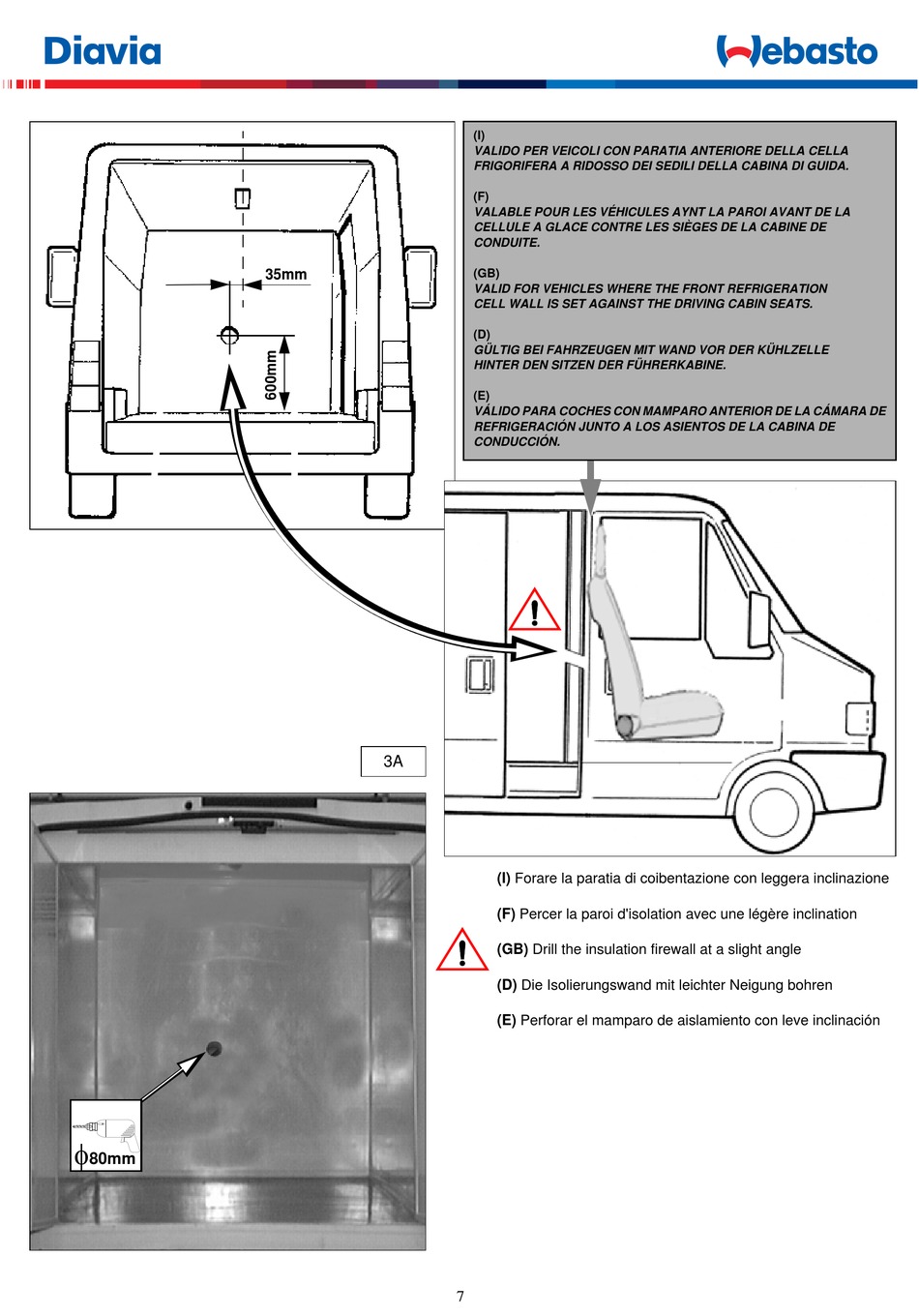 Diavia

Webasto

35mm

600mm

(I)
VALIDO PER VEICOLI CON PARATIA ANTERIORE DELLA CELLA FRIGORIFERA A RIDOSSO DEI SEDILI DELLA CABINA DI GUIDA.

(F)
VALABLE POUR LES VÉHICULES AYNT LA PAROI AVANT DE LA CELLULE A GLACE CONTRE LES SIÈGES DE LA CABINE DE CONDUITE.

(GB)
VALID FOR VEHICLES WHERE THE FRONT REFRIGERATION CELL WALL IS SET AGAINST THE DRIVING CABIN SEATS.

(D)
GÜLTIG BEI FAHRZEUGEN MIT WAND VOR DER KÜHLZELLE HINTER DEN SITZEN DER FÜHRERKABINE.

(E)
VÁLIDO PARA COCHES CON MAMPARO ANTERIOR DE LA CÁMARA DE REFRIGERACIÓN JUNTO A LOS ASIENTOS DE LA CABINA DE CONDUCCIÓN.

3A

$\phi$80mm

(I) Forare la paratia di coibentazione con leggera inclinazione

(F) Percer la paroi d'isolation avec une légère inclination

(GB) Drill the insulation firewall at a slight angle

(D) Die Isolierungswand mit leichter Neigung bohren

(E) Perforar el mamparo de aislamiento con leve inclinación

7